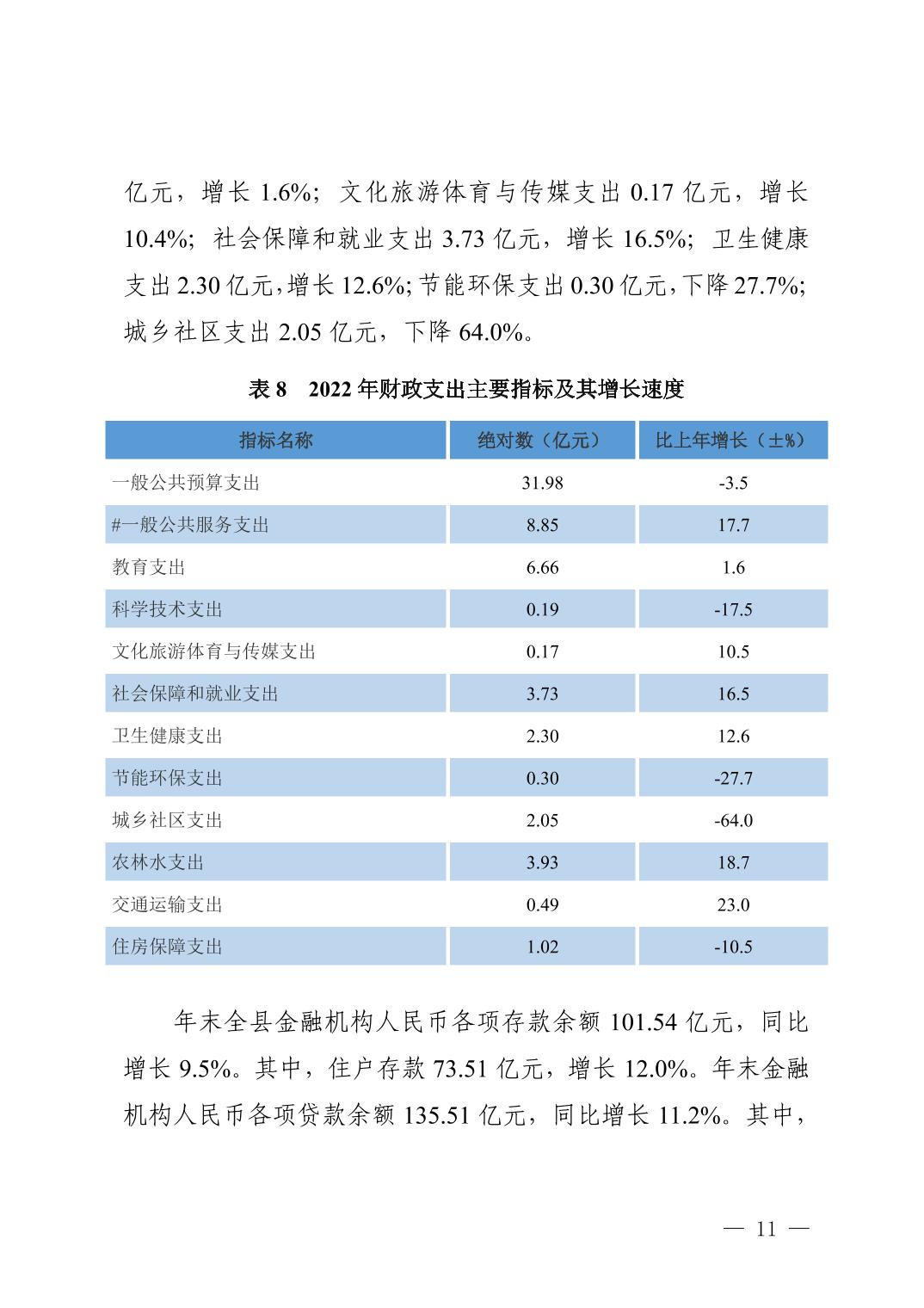 亿元，增长 1.6%；文化旅游体育与传媒支出 0.17 亿元，增长 10.4%；社会保障和就业支出 3.73 亿元，增长 16.5%；卫生健康支出 2.30 亿元，增长 12.6%；节能环保支出 0.30 亿元，下降 27.7%；城乡社区支出 2.05 亿元，下降 64.0%。

表 8　2022 年财政支出主要指标及其增长速度

| 指标名称 | 绝对数（亿元） | 比上年增长（±%） |
|---|---|---|
| 一般公共预算支出 | 31.98 | -3.5 |
| #一般公共服务支出 | 8.85 | 17.7 |
| 教育支出 | 6.66 | 1.6 |
| 科学技术支出 | 0.19 | -17.5 |
| 文化旅游体育与传媒支出 | 0.17 | 10.5 |
| 社会保障和就业支出 | 3.73 | 16.5 |
| 卫生健康支出 | 2.30 | 12.6 |
| 节能环保支出 | 0.30 | -27.7 |
| 城乡社区支出 | 2.05 | -64.0 |
| 农林水支出 | 3.93 | 18.7 |
| 交通运输支出 | 0.49 | 23.0 |
| 住房保障支出 | 1.02 | -10.5 |

年末全县金融机构人民币各项存款余额 101.54 亿元，同比增长 9.5%。其中，住户存款 73.51 亿元，增长 12.0%。年末金融机构人民币各项贷款余额 135.51 亿元，同比增长 11.2%。其中，

— 11 —